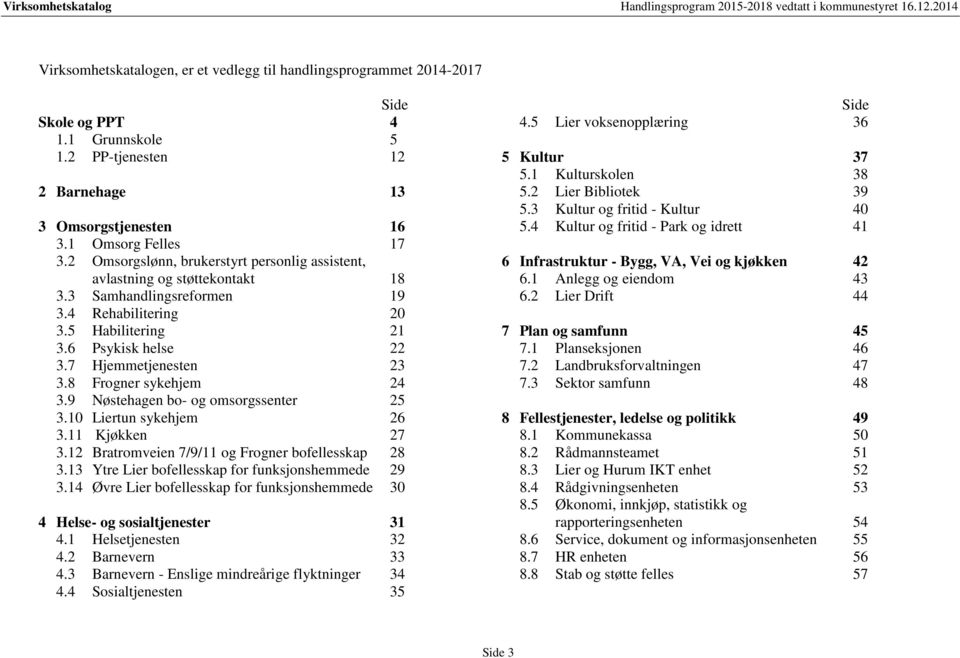 Virksomhetskatalog Handlingsprogram 2015-2018 vedtatt i kommunestyret 16.12.2014

Virksomhetskatalogen, er et vedlegg til handlingsprogrammet 2014-2017

Side
Skole og PPT 4
1.1 Grunnskole 5
1.2 PP-tjenesten 12

2 Barnehage 13

3 Omsorgstjenesten 16
3.1 Omsorg Felles 17
3.2 Omsorgslønn, brukerstyrt personlig assistent, avlastning og støttekontakt 18
3.3 Samhandlingsreformen 19
3.4 Rehabilitering 20
3.5 Habilitering 21
3.6 Psykisk helse 22
3.7 Hjemmetjenesten 23
3.8 Frogner sykehjem 24
3.9 Nøstehagen bo- og omsorgssenter 25
3.10 Liertun sykehjem 26
3.11 Kjøkken 27
3.12 Bratromveien 7/9/11 og Frogner bofellesskap 28
3.13 Ytre Lier bofellesskap for funksjonshemmede 29
3.14 Øvre Lier bofellesskap for funksjonshemmede 30

4 Helse- og sosialtjenester 31
4.1 Helsetjenesten 32
4.2 Barnevern 33
4.3 Barnevern - Enslige mindreårige flyktninger 34
4.4 Sosialtjenesten 35

Side
4.5 Lier voksenopplæring 36

5 Kultur 37
5.1 Kulturskolen 38
5.2 Lier Bibliotek 39
5.3 Kultur og fritid - Kultur 40
5.4 Kultur og fritid - Park og idrett 41

6 Infrastruktur - Bygg, VA, Vei og kjøkken 42
6.1 Anlegg og eiendom 43
6.2 Lier Drift 44

7 Plan og samfunn 45
7.1 Planseksjonen 46
7.2 Landbruksforvaltningen 47
7.3 Sektor samfunn 48

8 Fellestjenester, ledelse og politikk 49
8.1 Kommunekassa 50
8.2 Rådmannsteamet 51
8.3 Lier og Hurum IKT enhet 52
8.4 Rådgivningsenheten 53
8.5 Økonomi, innkjøp, statistikk og rapporteringsenheten 54
8.6 Service, dokument og informasjonsenheten 55
8.7 HR enheten 56
8.8 Stab og støtte felles 57

Side 3